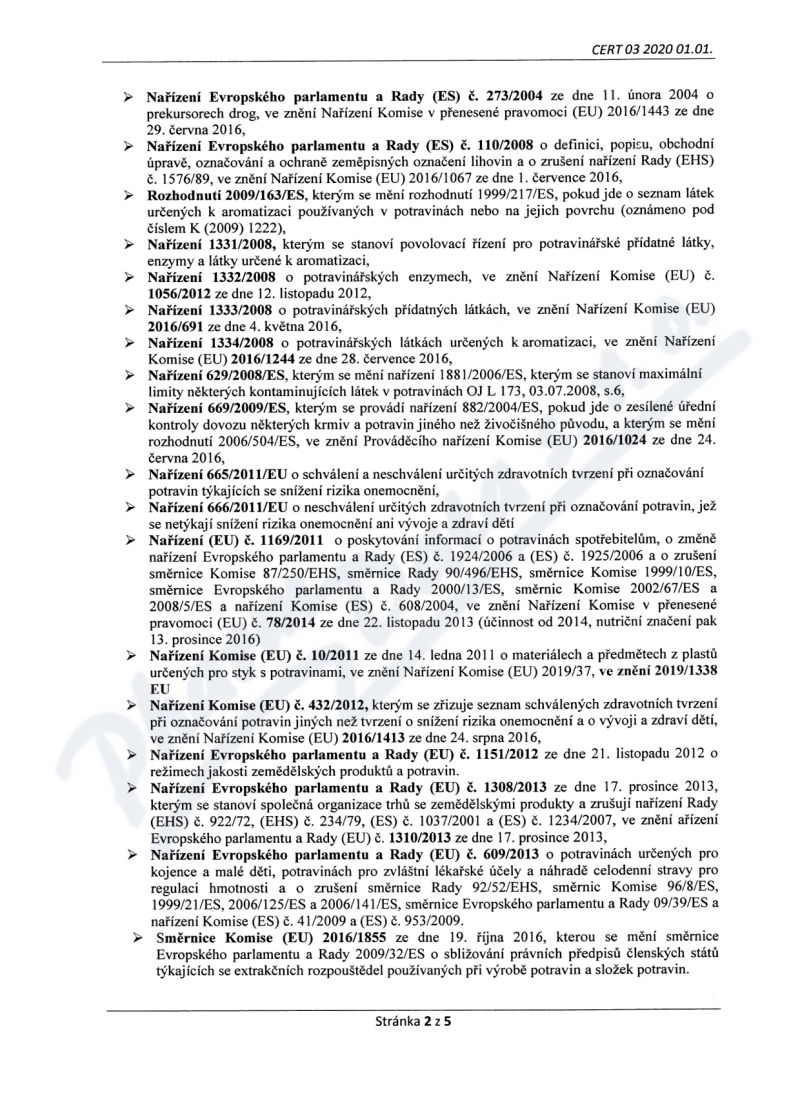 CERT 03 2020 01.01.

➢ Nařízení Evropského parlamentu a Rady (ES) č. 273/2004 ze dne 11. února 2004 o prekursorech drog, ve znění Nařízení Komise v přenesené pravomoci (EU) 2016/1443 ze dne 29. června 2016,

➢ Nařízení Evropského parlamentu a Rady (ES) č. 110/2008 o definici, popisu, obchodní úpravě, označování a ochraně zeměpisných označení lihovin a o zrušení nařízení Rady (EHS) č. 1576/89, ve znění Nařízení Komise (EU) 2016/1067 ze dne 1. července 2016,

➢ Rozhodnutí 2009/163/ES, kterým se mění rozhodnutí 1999/217/ES, pokud jde o seznam látek určených k aromatizaci používaných v potravinách nebo na jejich povrchu (oznámeno pod číslem K (2009) 1222),

➢ Nařízení 1331/2008, kterým se stanoví povolovací řízení pro potravinářské přídatné látky, enzymy a látky určené k aromatizaci,

➢ Nařízení 1332/2008 o potravinářských enzymech, ve znění Nařízení Komise (EU) č. 1056/2012 ze dne 12. listopadu 2012,

➢ Nařízení 1333/2008 o potravinářských přídatných látkách, ve znění Nařízení Komise (EU) 2016/691 ze dne 4. května 2016,

➢ Nařízení 1334/2008 o potravinářských látkách určených k aromatizaci, ve znění Nařízení Komise (EU) 2016/1244 ze dne 28. července 2016,

➢ Nařízení 629/2008/ES, kterým se mění nařízení 1881/2006/ES, kterým se stanoví maximální limity některých kontaminujících látek v potravinách OJ L 173, 03.07.2008, s.6,

➢ Nařízení 669/2009/ES, kterým se provádí nařízení 882/2004/ES, pokud jde o zesílené úřední kontroly dovozu některých krmiv a potravin jiného než živočišného původu, a kterým se mění rozhodnutí 2006/504/ES, ve znění Prováděcího nařízení Komise (EU) 2016/1024 ze dne 24. června 2016,

➢ Nařízení 665/2011/EU o schválení a neschválení určitých zdravotních tvrzení při označování potravin týkajících se snížení rizika onemocnění,

➢ Nařízení 666/2011/EU o neschválení určitých zdravotních tvrzení při označování potravin, jež se netýkají snížení rizika onemocnění ani vývoje a zdraví dětí

➢ Nařízení (EU) č. 1169/2011 o poskytování informací o potravinách spotřebitelům, o změně nařízení Evropského parlamentu a Rady (ES) č. 1924/2006 a (ES) č. 1925/2006 a o zrušení směrnice Komise 87/250/EHS, směrnice Rady 90/496/EHS, směrnice Komise 1999/10/ES, směrnice Evropského parlamentu a Rady 2000/13/ES, směrnic Komise 2002/67/ES a 2008/5/ES a nařízení Komise (ES) č. 608/2004, ve znění Nařízení Komise v přenesené pravomoci (EU) č. 78/2014 ze dne 22. listopadu 2013 (účinnost od 2014, nutriční značení pak 13. prosince 2016)

➢ Nařízení Komise (EU) č. 10/2011 ze dne 14. ledna 2011 o materiálech a předmětech z plastů určených pro styk s potravinami, ve znění Nařízení Komise (EU) 2019/37, ve znění 2019/1338 EU

➢ Nařízení Komise (EU) č. 432/2012, kterým se zřizuje seznam schválených zdravotních tvrzení při označování potravin jiných než tvrzení o snížení rizika onemocnění a o vývoji a zdraví dětí, ve znění Nařízení Komise (EU) 2016/1413 ze dne 24. srpna 2016,

➢ Nařízení Evropského parlamentu a Rady (EU) č. 1151/2012 ze dne 21. listopadu 2012 o režimech jakosti zemědělských produktů a potravin.

➢ Nařízení Evropského parlamentu a Rady (EU) č. 1308/2013 ze dne 17. prosince 2013, kterým se stanoví společná organizace trhů se zemědělskými produkty a zrušují nařízení Rady (EHS) č. 922/72, (EHS) č. 234/79, (ES) č. 1037/2001 a (ES) č. 1234/2007, ve znění ařízení Evropského parlamentu a Rady (EU) č. 1310/2013 ze dne 17. prosince 2013,

➢ Nařízení Evropského parlamentu a Rady (EU) č. 609/2013 o potravinách určených pro kojence a malé děti, potravinách pro zvláštní lékařské účely a náhradě celodenní stravy pro regulaci hmotnosti a o zrušení směrnice Rady 92/52/EHS, směrnic Komise 96/8/ES, 1999/21/ES, 2006/125/ES a 2006/141/ES, směrnice Evropského parlamentu a Rady 09/39/ES a nařízení Komise (ES) č. 41/2009 a (ES) č. 953/2009.

➢ Směrnice Komise (EU) 2016/1855 ze dne 19. října 2016, kterou se mění směrnice Evropského parlamentu a Rady 2009/32/ES o sbližování právních předpisů členských států týkajících se extrakčních rozpouštědel používaných při výrobě potravin a složek potravin.

Stránka 2 z 5